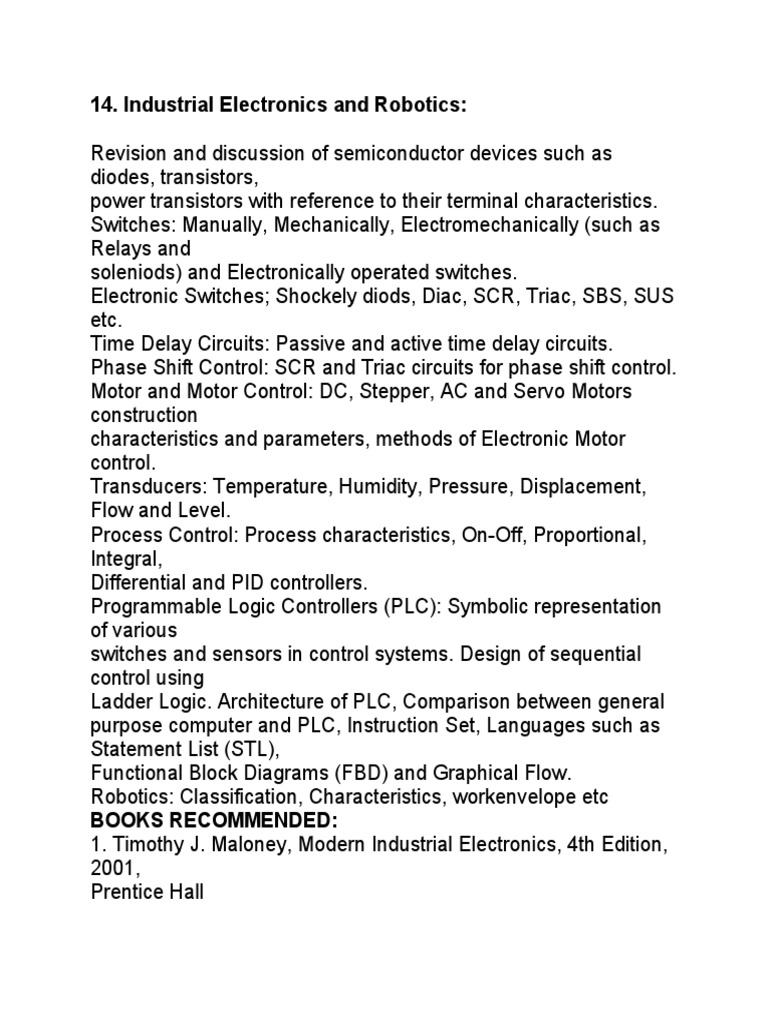 14. Industrial Electronics and Robotics:

Revision and discussion of semiconductor devices such as diodes, transistors, power transistors with reference to their terminal characteristics. Switches: Manually, Mechanically, Electromechanically (such as Relays and soleniods) and Electronically operated switches. Electronic Switches; Shockely diods, Diac, SCR, Triac, SBS, SUS etc. Time Delay Circuits: Passive and active time delay circuits. Phase Shift Control: SCR and Triac circuits for phase shift control. Motor and Motor Control: DC, Stepper, AC and Servo Motors construction characteristics and parameters, methods of Electronic Motor control. Transducers: Temperature, Humidity, Pressure, Displacement, Flow and Level. Process Control: Process characteristics, On-Off, Proportional, Integral, Differential and PID controllers. Programmable Logic Controllers (PLC): Symbolic representation of various switches and sensors in control systems. Design of sequential control using Ladder Logic. Architecture of PLC, Comparison between general purpose computer and PLC, Instruction Set, Languages such as Statement List (STL), Functional Block Diagrams (FBD) and Graphical Flow. Robotics: Classification, Characteristics, workenvelope etc
BOOKS RECOMMENDED:
1. Timothy J. Maloney, Modern Industrial Electronics, 4th Edition, 2001, Prentice Hall